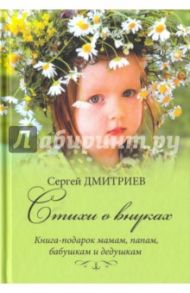 Лабиринт.ру

Сергей ДМИТРИЕВ

Стихи о внуках

Книга-подарок мамам, папам, бабушкам и дедушкам